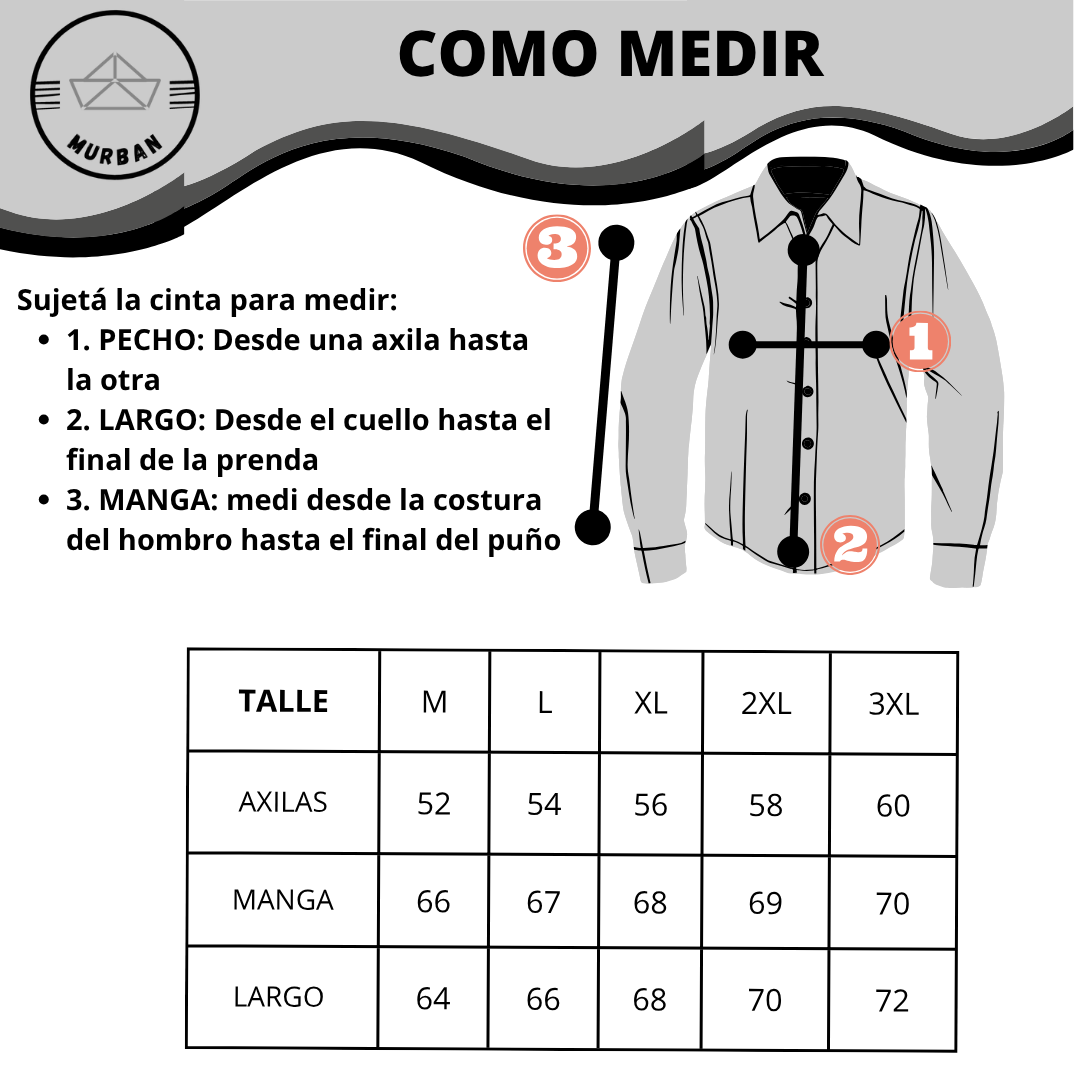 MURBAN

COMO MEDIR

Sujetá la cinta para medir:
- 1. PECHO: Desde una axila hasta la otra
- 2. LARGO: Desde el cuello hasta el final de la prenda
- 3. MANGA: medi desde la costura del hombro hasta el final del puño

3

1

2

| TALLE | M | L | XL | 2XL | 3XL |
|---|---|---|---|---|---|
| AXILAS | 52 | 54 | 56 | 58 | 60 |
| MANGA | 66 | 67 | 68 | 69 | 70 |
| LARGO | 64 | 66 | 68 | 70 | 72 |